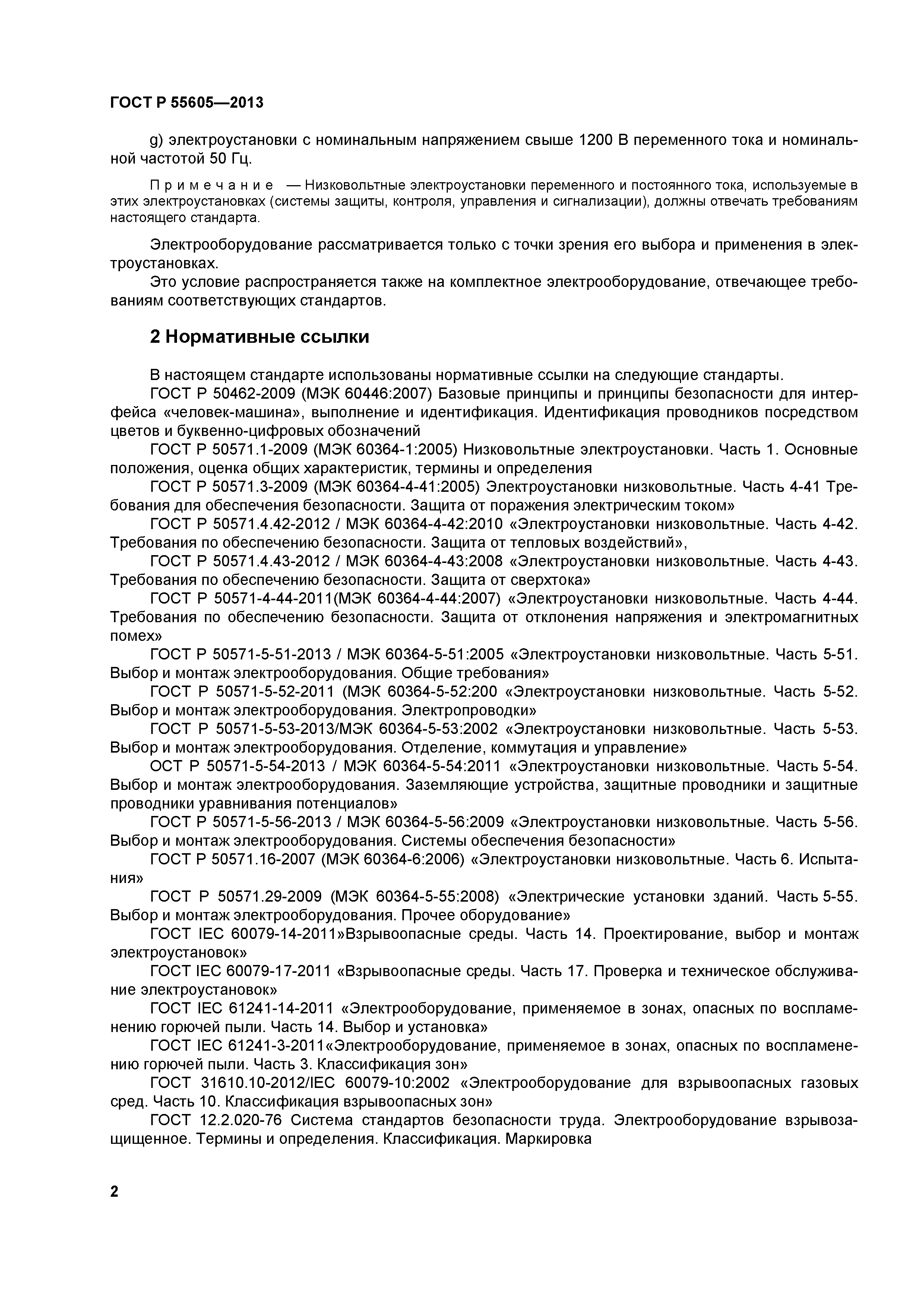 ГОСТ Р 55605—2013

g) электроустановки с номинальным напряжением свыше 1200 В переменного тока и номинальной частотой 50 Гц.

Примечание — Низковольтные электроустановки переменного и постоянного тока, используемые в этих электроустановках (системы защиты, контроля, управления и сигнализации), должны отвечать требованиям настоящего стандарта.

Электрооборудование рассматривается только с точки зрения его выбора и применения в электроустановках.

Это условие распространяется также на комплектное электрооборудование, отвечающее требованиям соответствующих стандартов.

2 Нормативные ссылки

В настоящем стандарте использованы нормативные ссылки на следующие стандарты.

ГОСТ Р 50462-2009 (МЭК 60446:2007) Базовые принципы и принципы безопасности для интерфейса «человек-машина», выполнение и идентификация. Идентификация проводников посредством цветов и буквенно-цифровых обозначений

ГОСТ Р 50571.1-2009 (МЭК 60364-1:2005) Низковольтные электроустановки. Часть 1. Основные положения, оценка общих характеристик, термины и определения

ГОСТ Р 50571.3-2009 (МЭК 60364-4-41:2005) Электроустановки низковольтные. Часть 4-41 Требования для обеспечения безопасности. Защита от поражения электрическим током»

ГОСТ Р 50571.4.42-2012 / МЭК 60364-4-42:2010 «Электроустановки низковольтные. Часть 4-42. Требования по обеспечению безопасности. Защита от тепловых воздействий»,

ГОСТ Р 50571.4.43-2012 / МЭК 60364-4-43:2008 «Электроустановки низковольтные. Часть 4-43. Требования по обеспечению безопасности. Защита от сверхтока»

ГОСТ Р 50571-4-44-2011(МЭК 60364-4-44:2007) «Электроустановки низковольтные. Часть 4-44. Требования по обеспечению безопасности. Защита от отклонения напряжения и электромагнитных помех»

ГОСТ Р 50571-5-51-2013 / МЭК 60364-5-51:2005 «Электроустановки низковольтные. Часть 5-51. Выбор и монтаж электрооборудования. Общие требования»

ГОСТ Р 50571-5-52-2011 (МЭК 60364-5-52:200 «Электроустановки низковольтные. Часть 5-52. Выбор и монтаж электрооборудования. Электропроводки»

ГОСТ Р 50571-5-53-2013/МЭК 60364-5-53:2002 «Электроустановки низковольтные. Часть 5-53. Выбор и монтаж электрооборудования. Отделение, коммутация и управление»

ОСТ Р 50571-5-54-2013 / МЭК 60364-5-54:2011 «Электроустановки низковольтные. Часть 5-54. Выбор и монтаж электрооборудования. Заземляющие устройства, защитные проводники и защитные проводники уравнивания потенциалов»

ГОСТ Р 50571-5-56-2013 / МЭК 60364-5-56:2009 «Электроустановки низковольтные. Часть 5-56. Выбор и монтаж электрооборудования. Системы обеспечения безопасности»

ГОСТ Р 50571.16-2007 (МЭК 60364-6:2006) «Электроустановки низковольтные. Часть 6. Испытания»

ГОСТ Р 50571.29-2009 (МЭК 60364-5-55:2008) «Электрические установки зданий. Часть 5-55. Выбор и монтаж электрооборудования. Прочее оборудование»

ГОСТ IEC 60079-14-2011»Взрывоопасные среды. Часть 14. Проектирование, выбор и монтаж электроустановок»

ГОСТ IEC 60079-17-2011 «Взрывоопасные среды. Часть 17. Проверка и техническое обслуживание электроустановок»

ГОСТ IEC 61241-14-2011 «Электрооборудование, применяемое в зонах, опасных по воспламенению горючей пыли. Часть 14. Выбор и установка»

ГОСТ IEC 61241-3-2011«Электрооборудование, применяемое в зонах, опасных по воспламенению горючей пыли. Часть 3. Классификация зон»

ГОСТ 31610.10-2012/IEC 60079-10:2002 «Электрооборудование для взрывоопасных газовых сред. Часть 10. Классификация взрывоопасных зон»

ГОСТ 12.2.020-76 Система стандартов безопасности труда. Электрооборудование взрывозащищенное. Термины и определения. Классификация. Маркировка

2